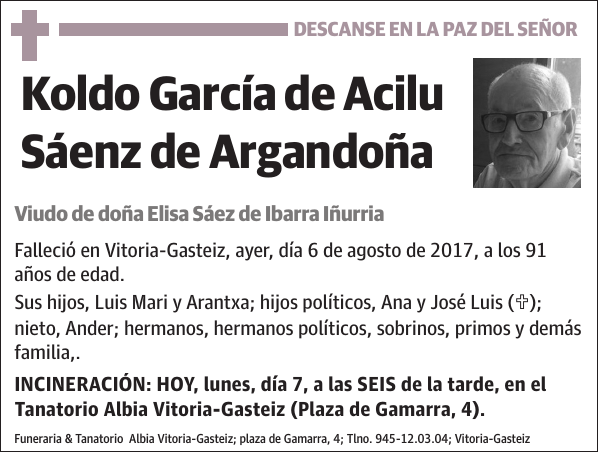 DESCANSE EN LA PAZ DEL SEÑOR

Koldo García de Acilu Sáenz de Argandoña

Viudo de doña Elisa Sáez de Ibarra Iñurria

Falleció en Vitoria-Gasteiz, ayer, día 6 de agosto de 2017, a los 91 años de edad.

Sus hijos, Luis Mari y Arantxa; hijos políticos, Ana y José Luis (✞); nieto, Ander; hermanos, hermanos políticos, sobrinos, primos y demás familia,.

INCINERACIÓN: HOY, lunes, día 7, a las SEIS de la tarde, en el Tanatorio Albia Vitoria-Gasteiz (Plaza de Gamarra, 4).

Funeraria & Tanatorio Albia Vitoria-Gasteiz; plaza de Gamarra, 4; Tlno. 945-12.03.04; Vitoria-Gasteiz